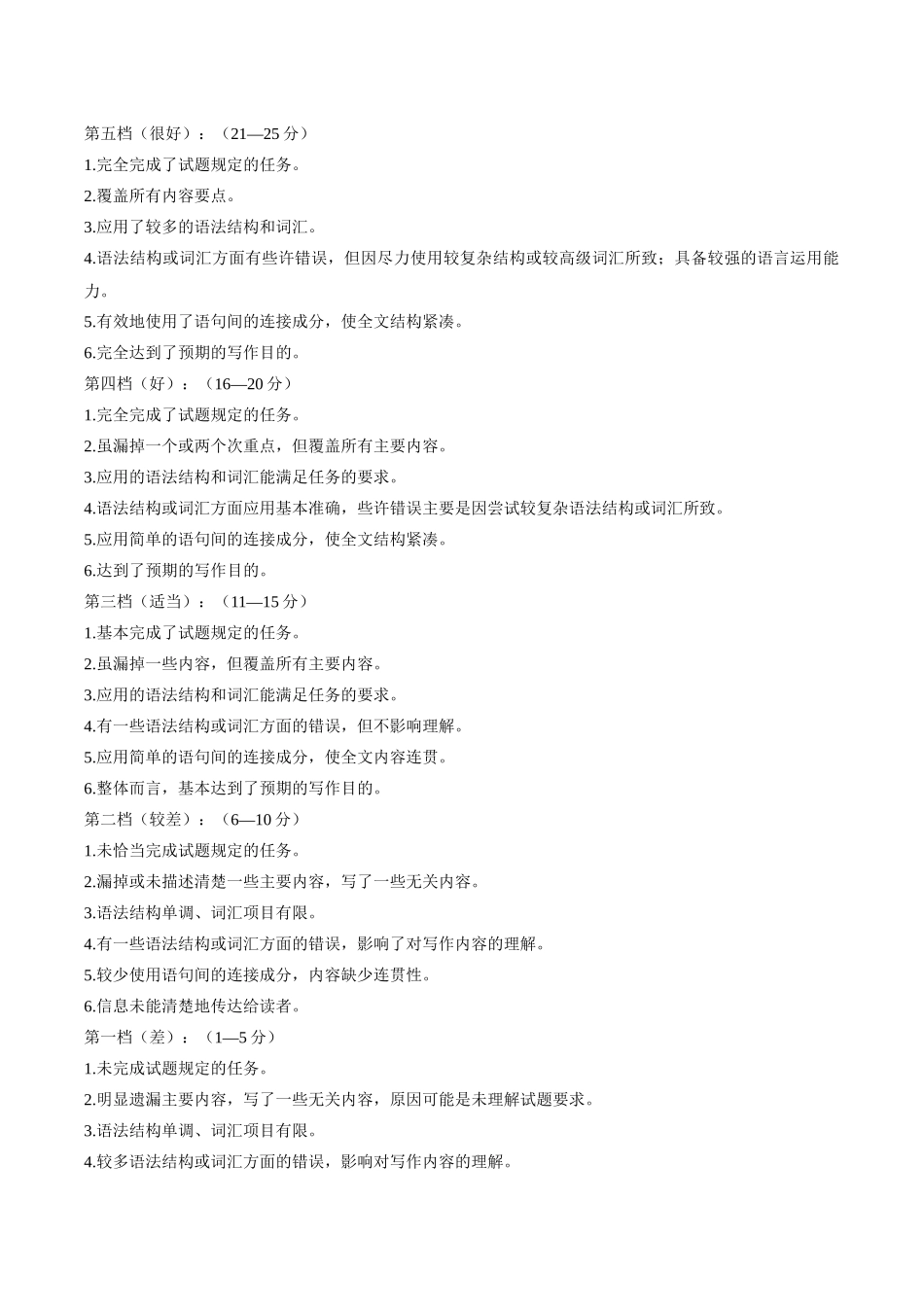 第五档（很好）：（21—25 分）
1.完全完成了试题规定的任务。
2.覆盖所有内容要点。
3.应用了较多的语法结构和词汇。
4.语法结构或词汇方面有些许错误，但因尽力使用较复杂结构或较高级词汇所致；具备较强的语言运用能力。
5.有效地使用了语句间的连接成分，使全文结构紧凑。
6.完全达到了预期的写作目的。
第四档（好）：（16—20 分）
1.完全完成了试题规定的任务。
2.虽漏掉一个或两个次重点，但覆盖所有主要内容。
3.应用的语法结构和词汇能满足任务的要求。
4.语法结构或词汇方面应用基本准确，些许错误主要是因尝试较复杂语法结构或词汇所致。
5.应用简单的语句间的连接成分，使全文结构紧凑。
6.达到了预期的写作目的。
第三档（适当）：（11—15 分）
1.基本完成了试题规定的任务。
2.虽漏掉一些内容，但覆盖所有主要内容。
3.应用的语法结构和词汇能满足任务的要求。
4.有一些语法结构或词汇方面的错误，但不影响理解。
5.应用简单的语句间的连接成分，使全文内容连贯。
6.整体而言，基本达到了预期的写作目的。
第二档（较差）：（6—10 分）
1.未恰当完成试题规定的任务。
2.漏掉或未描述清楚一些主要内容，写了一些无关内容。
3.语法结构单调、词汇项目有限。
4.有一些语法结构或词汇方面的错误，影响了对写作内容的理解。
5.较少使用语句间的连接成分，内容缺少连贯性。
6.信息未能清楚地传达给读者。
第一档（差）：（1—5 分）
1.未完成试题规定的任务。
2.明显遗漏主要内容，写了一些无关内容，原因可能是未理解试题要求。
3.语法结构单调、词汇项目有限。
4.较多语法结构或词汇方面的错误，影响对写作内容的理解。